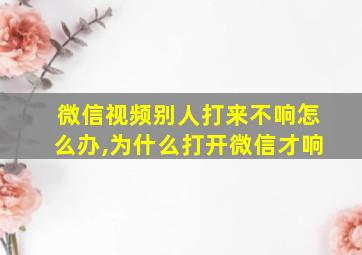 微信视频别人打来不响怎么办,为什么打开微信才响